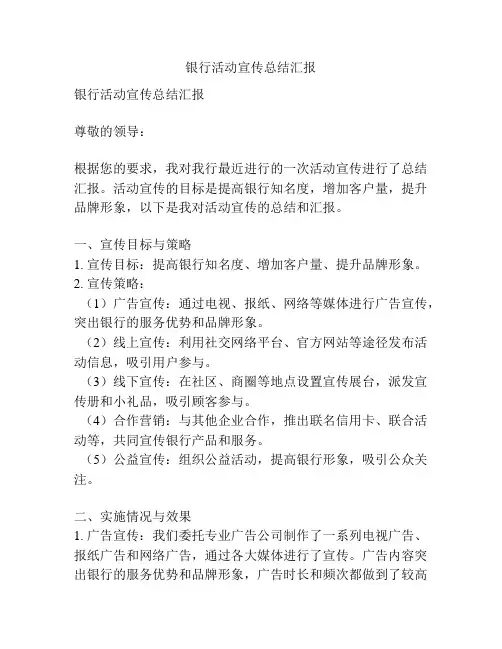 银行活动宣传总结汇报

银行活动宣传总结汇报

尊敬的领导：

根据您的要求，我对我行最近进行的一次活动宣传进行了总结汇报。活动宣传的目标是提高银行知名度，增加客户量，提升品牌形象，以下是我对活动宣传的总结和汇报。

一、宣传目标与策略
1. 宣传目标：提高银行知名度、增加客户量、提升品牌形象。
2. 宣传策略：
（1）广告宣传：通过电视、报纸、网络等媒体进行广告宣传，突出银行的服务优势和品牌形象。
（2）线上宣传：利用社交网络平台、官方网站等途径发布活动信息，吸引用户参与。
（3）线下宣传：在社区、商圈等地点设置宣传展台，派发宣传册和小礼品，吸引顾客参与。
（4）合作营销：与其他企业合作，推出联名信用卡、联合活动等，共同宣传银行产品和服务。
（5）公益宣传：组织公益活动，提高银行形象，吸引公众关注。

二、实施情况与效果
1. 广告宣传：我们委托专业广告公司制作了一系列电视广告、报纸广告和网络广告，通过各大媒体进行了宣传。广告内容突出银行的服务优势和品牌形象，广告时长和频次都做到了较高